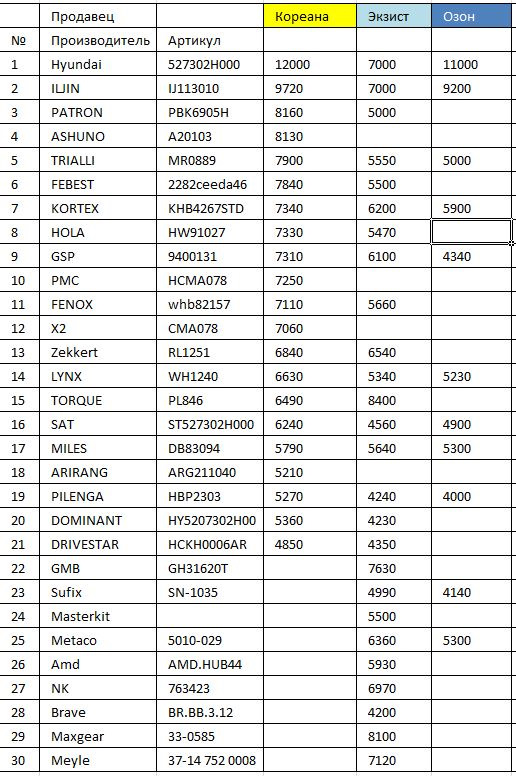 |  | Продавец |  | Кореана | Экзист | Озон |
|---|---|---|---|---|---|
| № | Производитель | Артикул |  |  |  |
| 1 | Hyundai | 527302H000 | 12000 | 7000 | 11000 |
| 2 | ILJIN | IJ113010 | 9720 | 7000 | 9200 |
| 3 | PATRON | PBK6905H | 8160 | 5000 |  |
| 4 | ASHUNO | A20103 | 8130 |  |  |
| 5 | TRIALLI | MR0889 | 7900 | 5550 | 5000 |
| 6 | FEBEST | 2282ceeda46 | 7840 | 5500 |  |
| 7 | KORTEX | KHB4267STD | 7340 | 6200 | 5900 |
| 8 | HOLA | HW91027 | 7330 | 5470 |  |
| 9 | GSP | 9400131 | 7310 | 6100 | 4340 |
| 10 | PMC | HCMA078 | 7250 |  |  |
| 11 | FENOX | whb82157 | 7110 | 5660 |  |
| 12 | X2 | CMA078 | 7060 |  |  |
| 13 | Zekkert | RL1251 | 6840 | 6540 |  |
| 14 | LYNX | WH1240 | 6630 | 5340 | 5230 |
| 15 | TORQUE | PL846 | 6490 | 8400 |  |
| 16 | SAT | ST527302H000 | 6240 | 4560 | 4900 |
| 17 | MILES | DB83094 | 5790 | 5640 | 5300 |
| 18 | ARIRANG | ARG211040 | 5210 |  |  |
| 19 | PILENGA | HBP2303 | 5270 | 4240 | 4000 |
| 20 | DOMINANT | HY5207302H00 | 5360 | 4230 |  |
| 21 | DRIVESTAR | HCKH0006AR | 4850 | 4350 |  |
| 22 | GMB | GH31620T |  | 7630 |  |
| 23 | Sufix | SN-1035 |  | 4990 | 4140 |
| 24 | Masterkit |  |  | 5500 |  |
| 25 | Metaco | 5010-029 |  | 6360 | 5300 |
| 26 | Amd | AMD.HUB44 |  | 5930 |  |
| 27 | NK | 763423 |  | 6970 |  |
| 28 | Brave | BR.BB.3.12 |  | 4200 |  |
| 29 | Maxgear | 33-0585 |  | 8100 |  |
| 30 | Meyle | 37-14 752 0008 |  | 7120 |  |